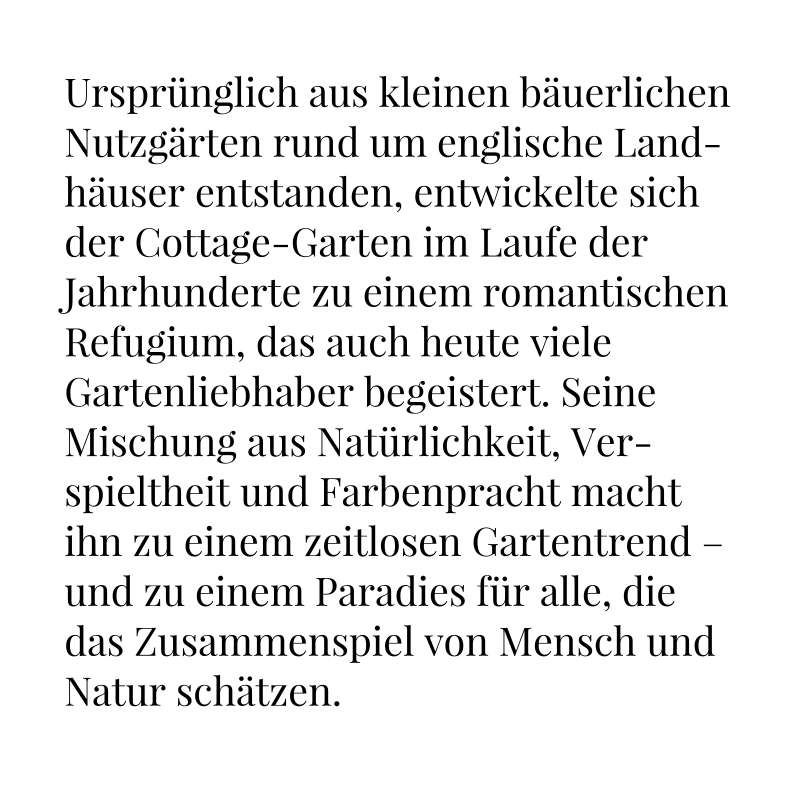 Ursprünglich aus kleinen bäuerlichen Nutzgärten rund um englische Landhäuser entstanden, entwickelte sich der Cottage-Garten im Laufe der Jahrhunderte zu einem romantischen Refugium, das auch heute viele Gartenliebhaber begeistert. Seine Mischung aus Natürlichkeit, Verspieltheit und Farbenpracht macht ihn zu einem zeitlosen Gartentrend – und zu einem Paradies für alle, die das Zusammenspiel von Mensch und Natur schätzen.